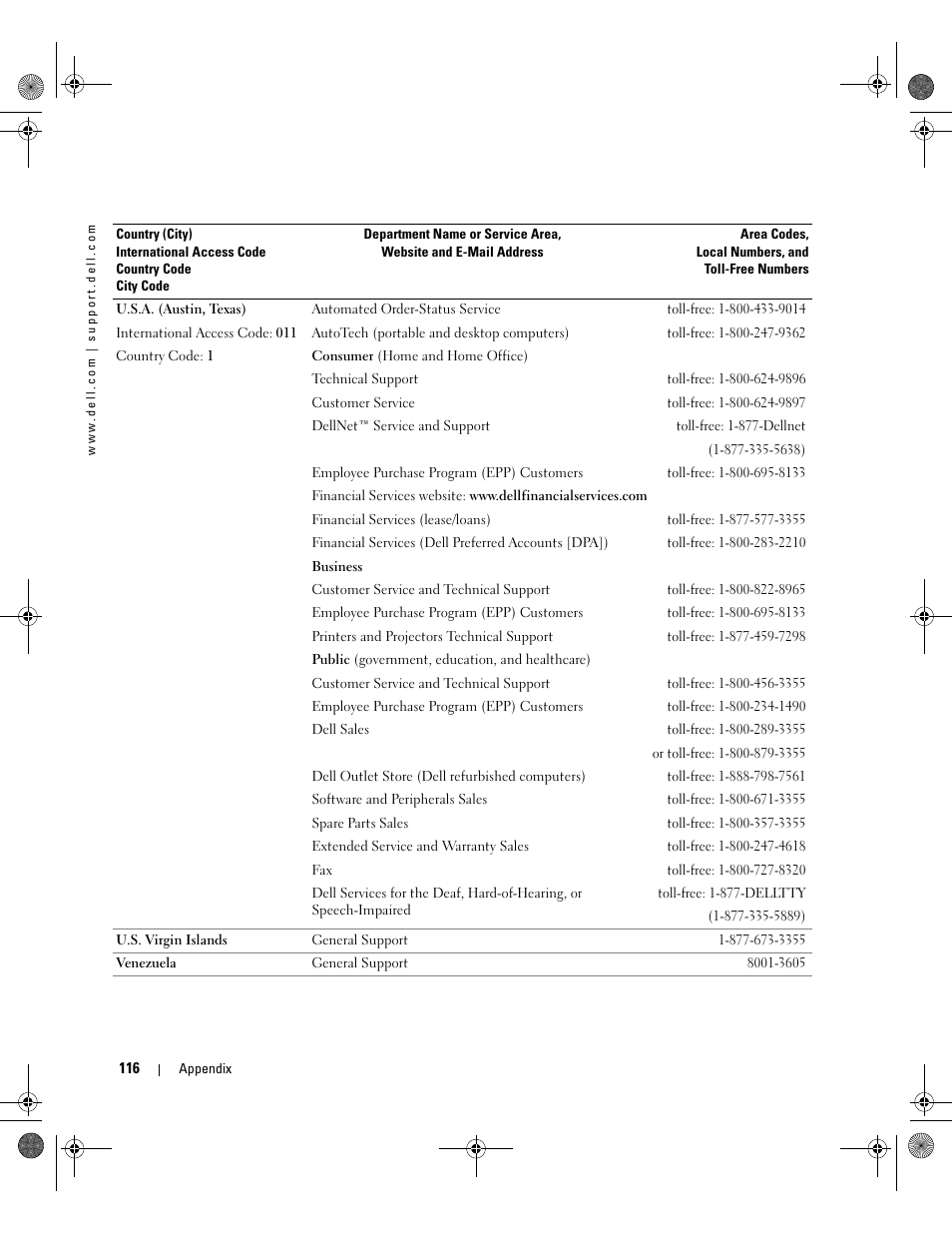 www.dell.com | support.dell.com

| Country (City) International Access Code Country Code City Code | Department Name or Service Area, Website and E-Mail Address | Area Codes, Local Numbers, and Toll-Free Numbers |
|---|---|---|
| U.S.A. (Austin, Texas) | Automated Order-Status Service | toll-free: 1-800-433-9014 |
| International Access Code: 011 | AutoTech (portable and desktop computers) | toll-free: 1-800-247-9362 |
| Country Code: 1 | Consumer (Home and Home Office) | |
| | Technical Support | toll-free: 1-800-624-9896 |
| | Customer Service | toll-free: 1-800-624-9897 |
| | DellNet™ Service and Support | toll-free: 1-877-Dellnet (1-877-335-5638) |
| | Employee Purchase Program (EPP) Customers | toll-free: 1-800-695-8133 |
| | Financial Services website: www.dellfinancialservices.com | |
| | Financial Services (lease/loans) | toll-free: 1-877-577-3355 |
| | Financial Services (Dell Preferred Accounts [DPA]) | toll-free: 1-800-283-2210 |
| | Business | |
| | Customer Service and Technical Support | toll-free: 1-800-822-8965 |
| | Employee Purchase Program (EPP) Customers | toll-free: 1-800-695-8133 |
| | Printers and Projectors Technical Support | toll-free: 1-877-459-7298 |
| | Public (government, education, and healthcare) | |
| | Customer Service and Technical Support | toll-free: 1-800-456-3355 |
| | Employee Purchase Program (EPP) Customers | toll-free: 1-800-234-1490 |
| | Dell Sales | toll-free: 1-800-289-3355 or toll-free: 1-800-879-3355 |
| | Dell Outlet Store (Dell refurbished computers) | toll-free: 1-888-798-7561 |
| | Software and Peripherals Sales | toll-free: 1-800-671-3355 |
| | Spare Parts Sales | toll-free: 1-800-357-3355 |
| | Extended Service and Warranty Sales | toll-free: 1-800-247-4618 |
| | Fax | toll-free: 1-800-727-8320 |
| | Dell Services for the Deaf, Hard-of-Hearing, or Speech-Impaired | toll-free: 1-877-DELLTTY (1-877-335-5889) |
| U.S. Virgin Islands | General Support | 1-877-673-3355 |
| Venezuela | General Support | 8001-3605 |

116 | Appendix